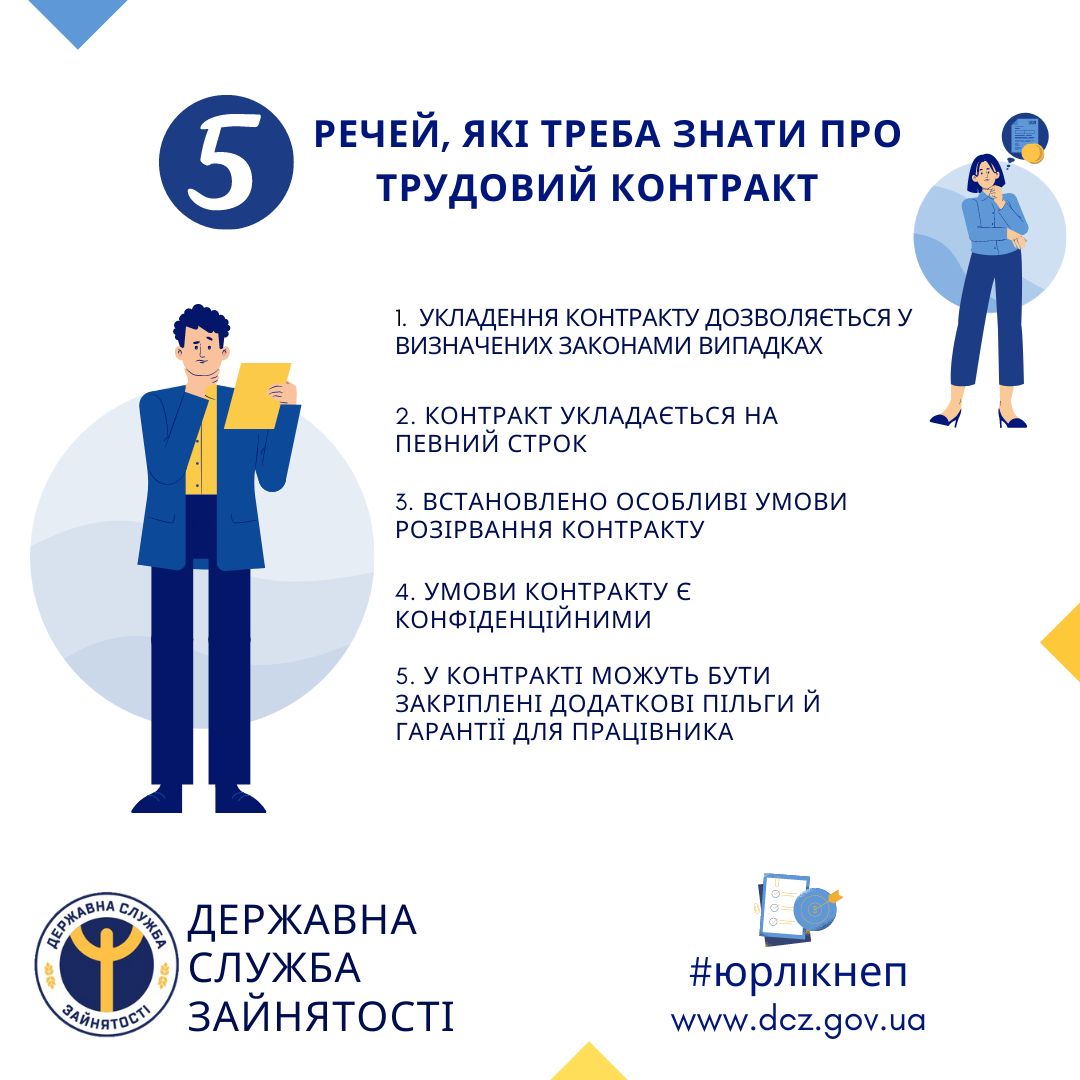 5 РЕЧЕЙ, ЯКІ ТРЕБА ЗНАТИ ПРО ТРУДОВИЙ КОНТРАКТ

1. УКЛАДЕННЯ КОНТРАКТУ ДОЗВОЛЯЄТЬСЯ У ВИЗНАЧЕНИХ ЗАКОНАМИ ВИПАДКАХ

2. КОНТРАКТ УКЛАДАЄТЬСЯ НА ПЕВНИЙ СТРОК

3. ВСТАНОВЛЕНО ОСОБЛИВІ УМОВИ РОЗІРВАННЯ КОНТРАКТУ

4. УМОВИ КОНТРАКТУ Є КОНФІДЕНЦІЙНИМИ

5. У КОНТРАКТІ МОЖУТЬ БУТИ ЗАКРІПЛЕНІ ДОДАТКОВІ ПІЛЬГИ Й ГАРАНТІЇ ДЛЯ ПРАЦІВНИКА

ДЕРЖАВНА СЛУЖБА ЗАЙНЯТОСТІ

ДЕРЖАВНА СЛУЖБА ЗАЙНЯТОСТІ

#юрлікнеп
www.dcz.gov.ua